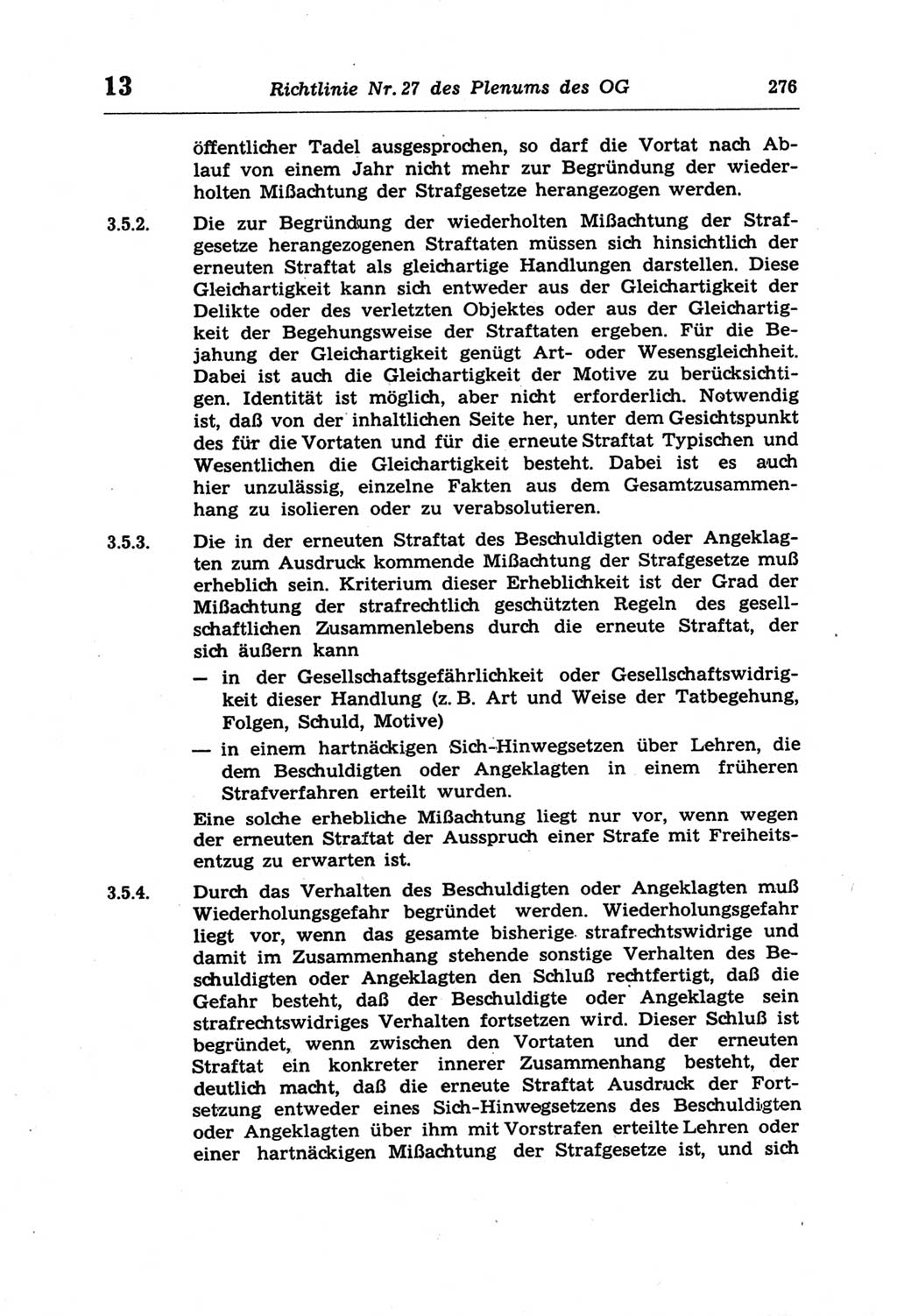 13 Richtlinie Nr. 27 des Plenums des OG 276

öffentlicher Tadel ausgesprochen, so darf die Vortat nach Ablauf von einem Jahr nicht mehr zur Begründung der wiederholten Mißachtung der Strafgesetze herangezogen werden.

3.5.2. Die zur Begründung der wiederholten Mißachtung der Strafgesetze herangezogenen Straftaten müssen sich hinsichtlich der erneuten Straftat als gleichartige Handlungen darstellen. Diese Gleichartigkeit kann sich entweder aus der Gleichartigkeit der Delikte oder des verletzten Objektes oder aus der Gleichartigkeit der Begehungsweise der Straftaten ergeben. Für die Bejahung der Gleichartigkeit genügt Art- oder Wesensgleichheit. Dabei ist auch die Gleichartigkeit der Motive zu berücksichtigen. Identität ist möglich, aber nicht erforderlich. Notwendig ist, daß von der inhaltlichen Seite her, unter dem Gesichtspunkt des für die Vortaten und für die erneute Straftat Typischen und Wesentlichen die Gleichartigkeit besteht. Dabei ist es auch hier unzulässig, einzelne Fakten aus dem Gesamtzusammenhang zu isolieren oder zu verabsolutieren.

3.5.3. Die in der erneuten Straftat des Beschuldigten oder Angeklagten zum Ausdruck kommende Mißachtung der Strafgesetze muß erheblich sein. Kriterium dieser Erheblichkeit ist der Grad der Mißachtung der strafrechtlich geschützten Regeln des gesellschaftlichen Zusammenlebens durch die erneute Straftat, der sich äußern kann

— in der Gesellschaftsgefährlichkeit oder Gesellschaftswidrigkeit dieser Handlung (z. B. Art und Weise der Tatbegehung, Folgen, Schuld, Motive)

— in einem hartnäckigen Sich-Hinwegsetzen über Lehren, die dem Beschuldigten oder Angeklagten in einem früheren Strafverfahren erteilt wurden.

Eine solche erhebliche Mißachtung liegt nur vor, wenn wegen der erneuten Straftat der Ausspruch einer Strafe mit Freiheitsentzug zu erwarten ist.

3.5.4. Durch das Verhalten des Beschuldigten oder Angeklagten muß Wiederholungsgefahr begründet werden. Wiederholungsgefahr liegt vor, wenn das gesamte bisherige strafrechtswidrige und damit im Zusammenhang stehende sonstige Verhalten des Beschuldigten oder Angeklagten den Schluß rechtfertigt, daß die Gefahr besteht, daß der Beschuldigte oder Angeklagte sein strafrechtswidriges Verhalten fortsetzen wird. Dieser Schluß ist begründet, wenn zwischen den Vortaten und der erneuten Straftat ein konkreter innerer Zusammenhang besteht, der deutlich macht, daß die erneute Straftat Ausdruck der Fortsetzung entweder eines Sich-Hinwegsetzens des Beschuldigten oder Angeklagten über ihm mit Vorstrafen erteilte Lehren oder einer hartnäckigen Mißachtung der Strafgesetze ist, und sich